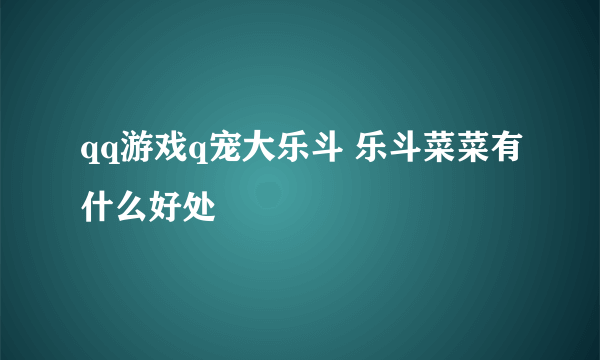 qq游戏q宠大乐斗 乐斗菜菜有什么好处